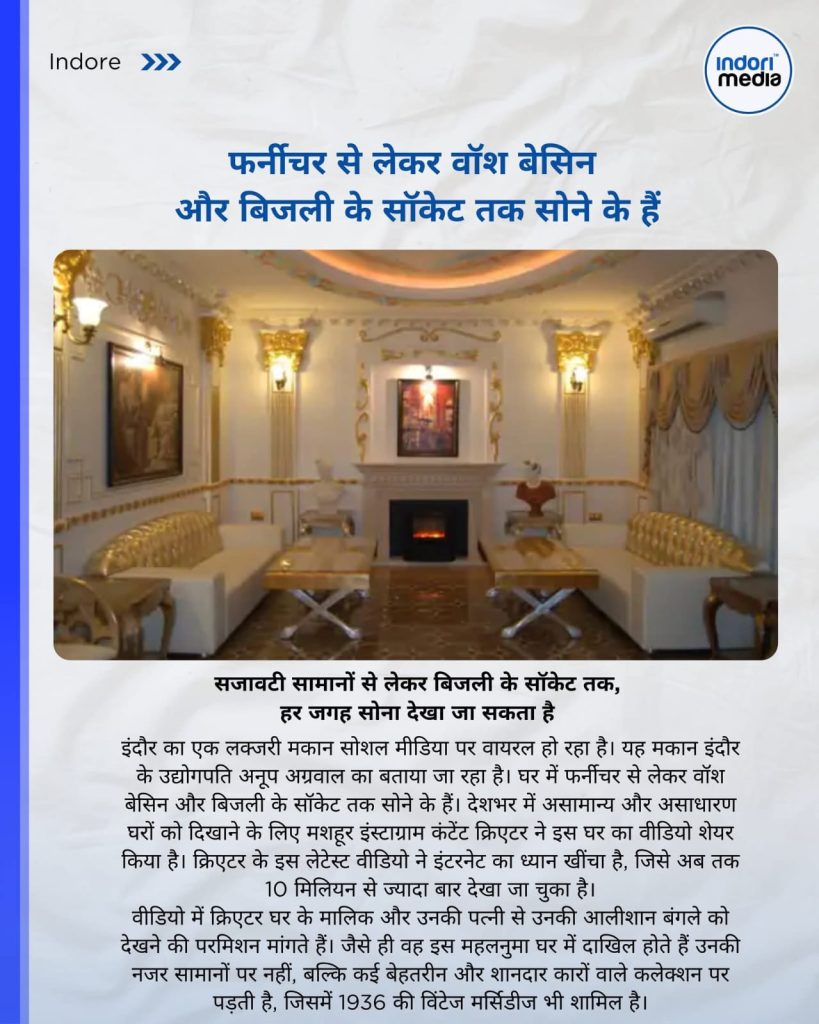 Indore

indori media

फर्नीचर से लेकर वॉश बेसिन और बिजली के सॉकेट तक सोने के हैं

सजावटी सामानों से लेकर बिजली के सॉकेट तक, हर जगह सोना देखा जा सकता है

इंदौर का एक लक्जरी मकान सोशल मीडिया पर वायरल हो रहा है। यह मकान इंदौर के उद्योगपति अनूप अग्रवाल का बताया जा रहा है। घर में फर्नीचर से लेकर वॉश बेसिन और बिजली के सॉकेट तक सोने के हैं। देशभर में असामान्य और असाधारण घरों को दिखाने के लिए मशहूर इंस्टाग्राम कंटेंट क्रिएटर ने इस घर का वीडियो शेयर किया है। क्रिएटर के इस लेटेस्ट वीडियो ने इंटरनेट का ध्यान खींचा है, जिसे अब तक 10 मिलियन से ज्यादा बार देखा जा चुका है।
वीडियो में क्रिएटर घर के मालिक और उनकी पत्नी से उनकी आलीशान बंगले को देखने की परमिशन मांगते हैं। जैसे ही वह इस महलनुमा घर में दाखिल होते हैं उनकी नजर सामानों पर नहीं, बल्कि कई बेहतरीन और शानदार कारों वाले कलेक्शन पर पड़ती है, जिसमें 1936 की विंटेज मर्सिडीज भी शामिल है।